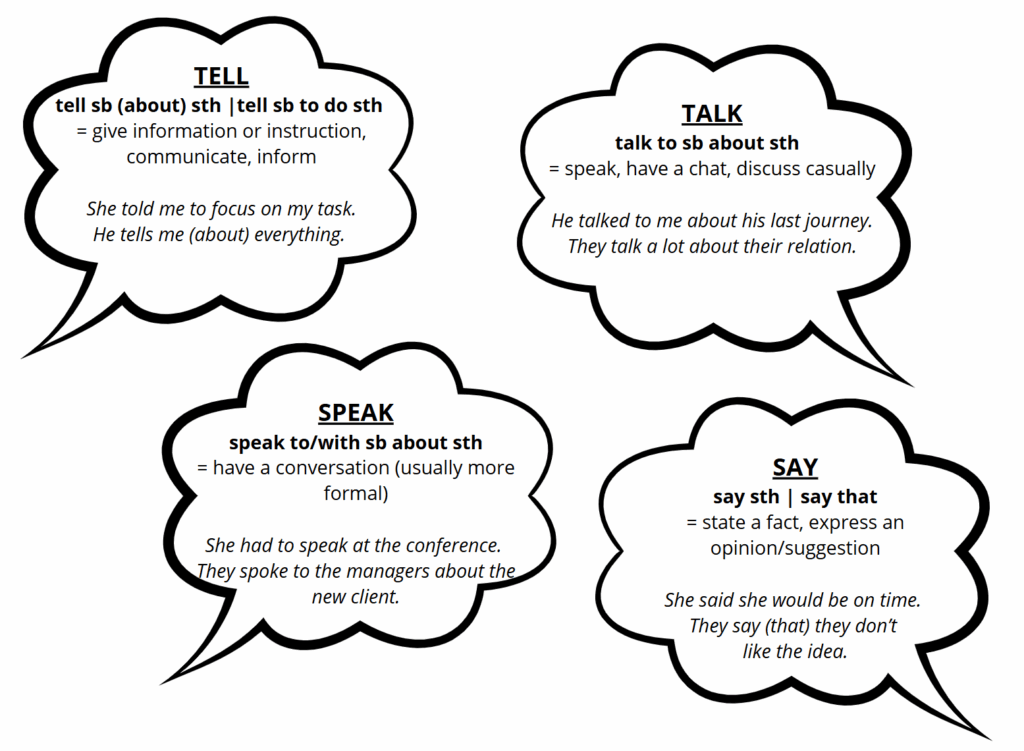 TELL
tell sb (about) sth |tell sb to do sth
= give information or instruction, communicate, inform

She told me to focus on my task.
He tells me (about) everything.

TALK
talk to sb about sth
= speak, have a chat, discuss casually

He talked to me about his last journey.
They talk a lot about their relation.

SPEAK
speak to/with sb about sth
= have a conversation (usually more formal)

She had to speak at the conference.
They spoke to the managers about the new client.

SAY
say sth | say that
= state a fact, express an opinion/suggestion

She said she would be on time.
They say (that) they don't like the idea.